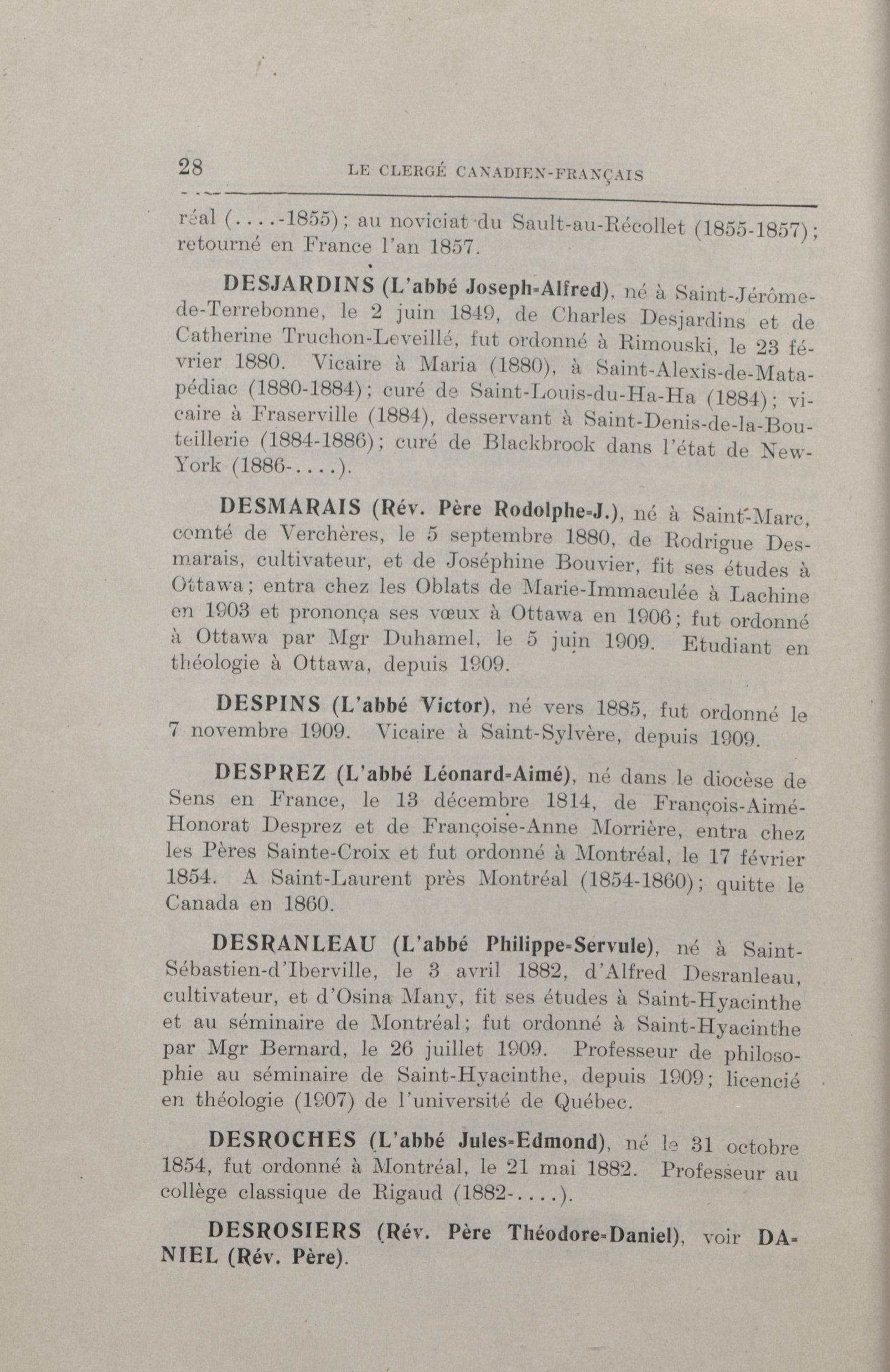 28 LE CLERGÉ CANADIEN-FRANÇAIS

réal (....-1855); au noviciat du Sault-au-Récollet (1855-1857); retourné en France l'an 1857.

DESJARDINS (L'abbé Joseph-Alfred), né à Saint-Jérôme-de-Terrebonne, le 2 juin 1849, de Charles Desjardins et de Catherine Truchon-Leveillé, fut ordonné à Rimouski, le 23 février 1880. Vicaire à Maria (1880), à Saint-Alexis-de-Matapédiac (1880-1884); curé de Saint-Louis-du-Ha-Ha (1884); vicaire à Fraserville (1884), desservant à Saint-Denis-de-la-Bouteillerie (1884-1886); curé de Blackbrook dans l'état de New-York (1886-....).

DESMARAIS (Rév. Père Rodolphe-J.), né à Saint-Marc, comté de Verchères, le 5 septembre 1880, de Rodrigue Desmarais, cultivateur, et de Joséphine Bouvier, fit ses études à Ottawa; entra chez les Oblats de Marie-Immaculée à Lachine en 1903 et prononça ses vœux à Ottawa en 1906; fut ordonné à Ottawa par Mgr Duhamel, le 5 juin 1909. Etudiant en théologie à Ottawa, depuis 1909.

DESPINS (L'abbé Victor), né vers 1885, fut ordonné le 7 novembre 1909. Vicaire à Saint-Sylvère, depuis 1909.

DESPREZ (L'abbé Léonard-Aimé), né dans le diocèse de Sens en France, le 13 décembre 1814, de François-Aimé-Honorat Desprez et de Françoise-Anne Morrière, entra chez les Pères Sainte-Croix et fut ordonné à Montréal, le 17 février 1854. A Saint-Laurent près Montréal (1854-1860); quitte le Canada en 1860.

DESRANLEAU (L'abbé Philippe-Servule), né à Saint-Sébastien-d'Iberville, le 3 avril 1882, d'Alfred Desranleau, cultivateur, et d'Osina Many, fit ses études à Saint-Hyacinthe et au séminaire de Montréal; fut ordonné à Saint-Hyacinthe par Mgr Bernard, le 26 juillet 1909. Professeur de philosophie au séminaire de Saint-Hyacinthe, depuis 1909; licencié en théologie (1907) de l'université de Québec.

DESROCHES (L'abbé Jules-Edmond), né le 31 octobre 1854, fut ordonné à Montréal, le 21 mai 1882. Professeur au collège classique de Rigaud (1882-....).

DESROSIERS (Rév. Père Théodore-Daniel), voir DANIEL (Rév. Père).